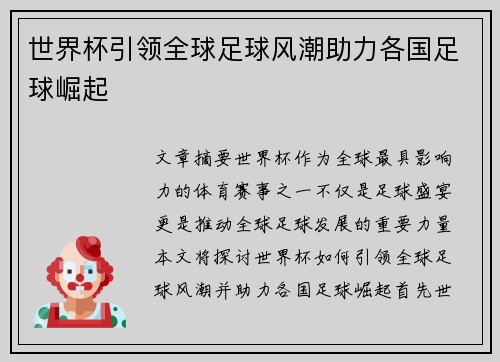 世界杯引领全球足球风潮助力各国足球崛起

文章摘要世界杯作为全球最具影响力的体育赛事之一不仅是足球盛宴更是推动全球足球发展的重要力量本文将探讨世界杯如何引领全球足球风潮并助力各国足球崛起首先世